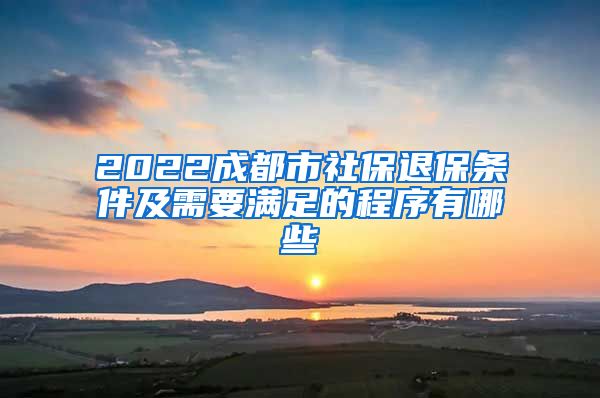 2022成都市社保退保条件及需要满足的程序有哪些